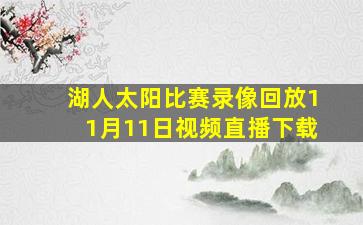 湖人太阳比赛录像回放11月11日视频直播下载